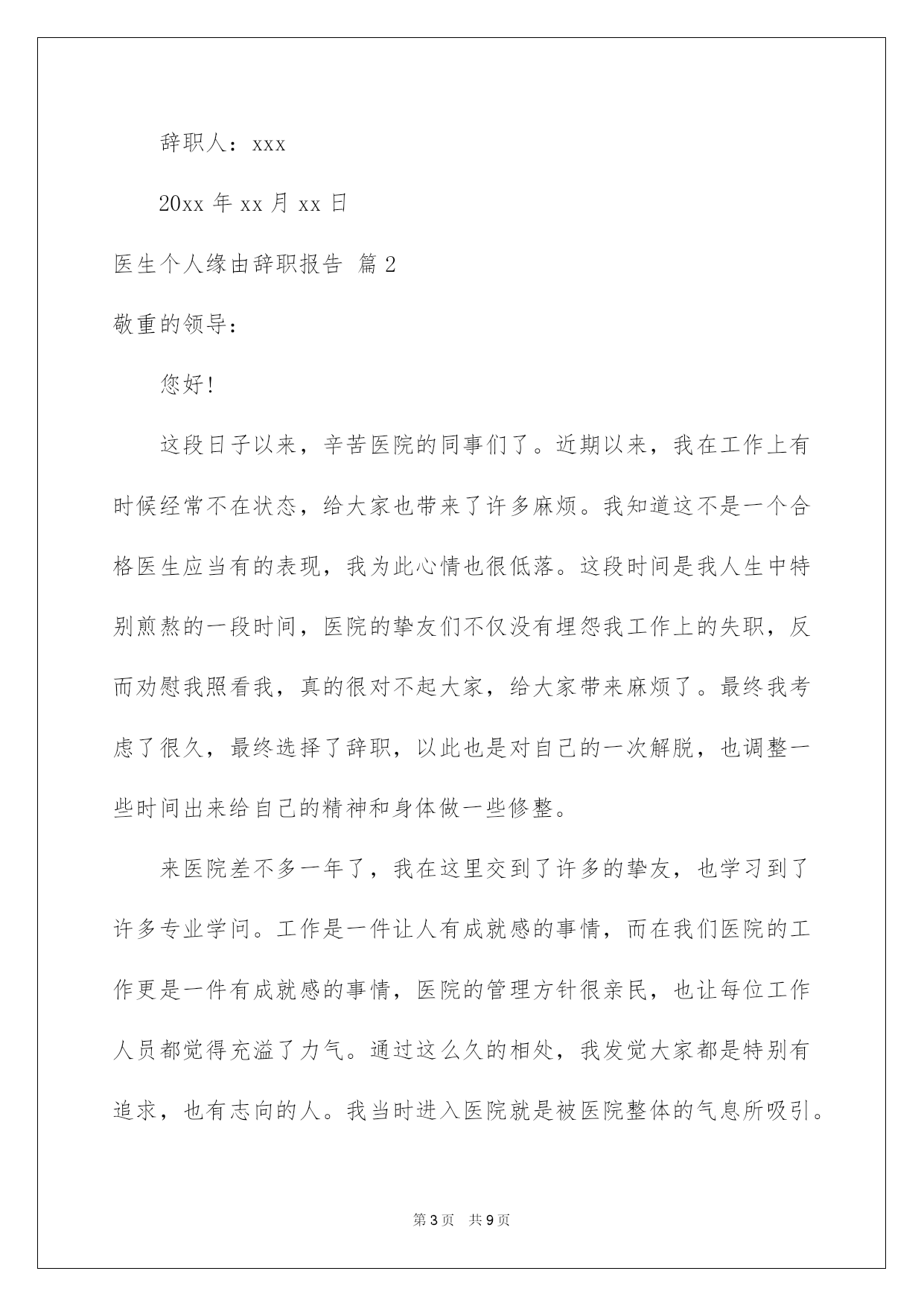 辞职人：xxx

20xx 年 xx 月 xx 日

医生个人缘由辞职报告 篇 2

敬重的领导：

您好!

这段日子以来，辛苦医院的同事们了。近期以来，我在工作上有时候经常不在状态，给大家也带来了许多麻烦。我知道这不是一个合格医生应当有的表现，我为此心情也很低落。这段时间是我人生中特别煎熬的一段时间，医院的挚友们不仅没有埋怨我工作上的失职，反而劝慰我照看我，真的很对不起大家，给大家带来麻烦了。最终我考虑了很久，最终选择了辞职，以此也是对自己的一次解脱，也调整一些时间出来给自己的精神和身体做一些修整。

来医院差不多一年了，我在这里交到了许多的挚友，也学习到了许多专业学问。工作是一件让人有成就感的事情，而在我们医院的工作更是一件有成就感的事情，医院的管理方针很亲民，也让每位工作人员都觉得充溢了力气。通过这么久的相处，我发觉大家都是特别有追求，也有志向的人。我当时进入医院就是被医院整体的气息所吸引。

第 3 页 共 9 页